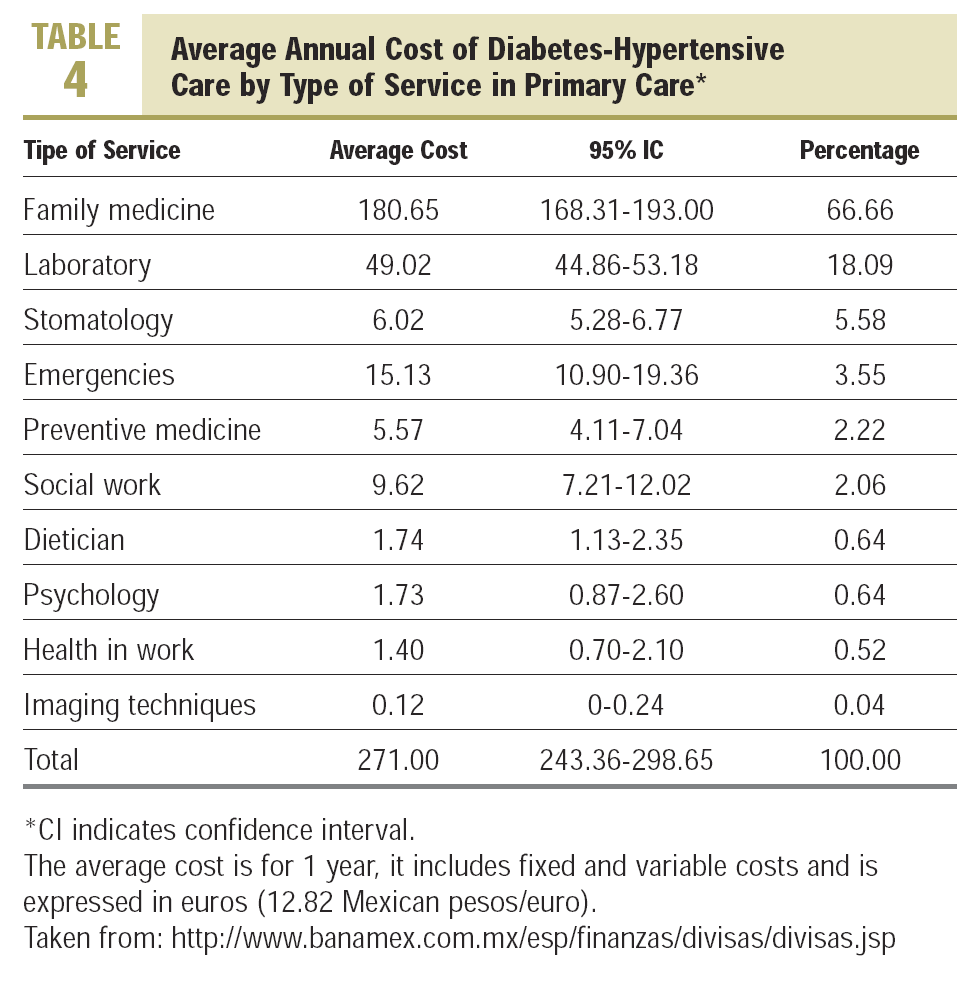 TABLE 4

Average Annual Cost of Diabetes-Hypertensive Care by Type of Service in Primary Care*

| Tipe of Service | Average Cost | 95% IC | Percentage |
|---|---|---|---|
| Family medicine | 180.65 | 168.31-193.00 | 66.66 |
| Laboratory | 49.02 | 44.86-53.18 | 18.09 |
| Stomatology | 6.02 | 5.28-6.77 | 5.58 |
| Emergencies | 15.13 | 10.90-19.36 | 3.55 |
| Preventive medicine | 5.57 | 4.11-7.04 | 2.22 |
| Social work | 9.62 | 7.21-12.02 | 2.06 |
| Dietician | 1.74 | 1.13-2.35 | 0.64 |
| Psychology | 1.73 | 0.87-2.60 | 0.64 |
| Health in work | 1.40 | 0.70-2.10 | 0.52 |
| Imaging techniques | 0.12 | 0-0.24 | 0.04 |
| Total | 271.00 | 243.36-298.65 | 100.00 |

*CI indicates confidence interval.
The average cost is for 1 year, it includes fixed and variable costs and is expressed in euros (12.82 Mexican pesos/euro).
Taken from: http://www.banamex.com.mx/esp/finanzas/divisas/divisas.jsp